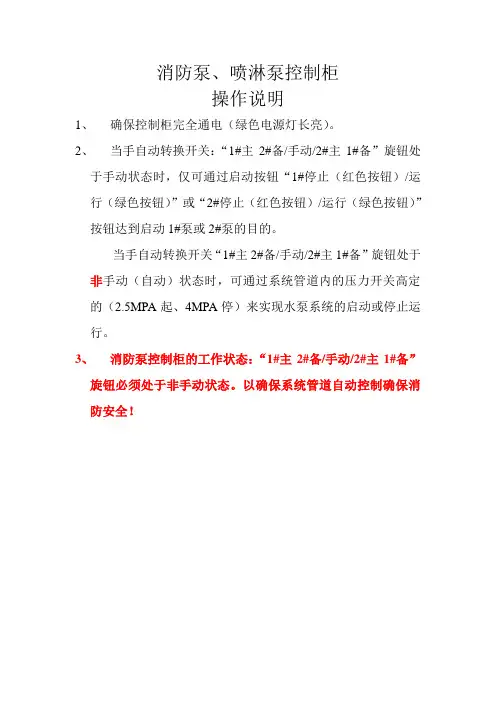 消防泵、喷淋泵控制柜
操作说明

1、 确保控制柜完全通电（绿色电源灯长亮）。

2、 当手自动转换开关：“1#主 2#备/手动/2#主 1#备”旋钮处于手动状态时，仅可通过启动按钮“1#停止（红色按钮）/运行（绿色按钮）”或“2#停止（红色按钮）/运行（绿色按钮）”按钮达到启动 1#泵或 2#泵的目的。

当手自动转换开关“1#主 2#备/手动/2#主 1#备”旋钮处于非手动（自动）状态时，可通过系统管道内的压力开关高定的（2.5MPA 起、4MPA 停）来实现水泵系统的启动或停止运行。

3、 消防泵控制柜的工作状态：“1#主 2#备/手动/2#主 1#备”旋钮必须处于非手动状态。以确保系统管道自动控制确保消防安全！